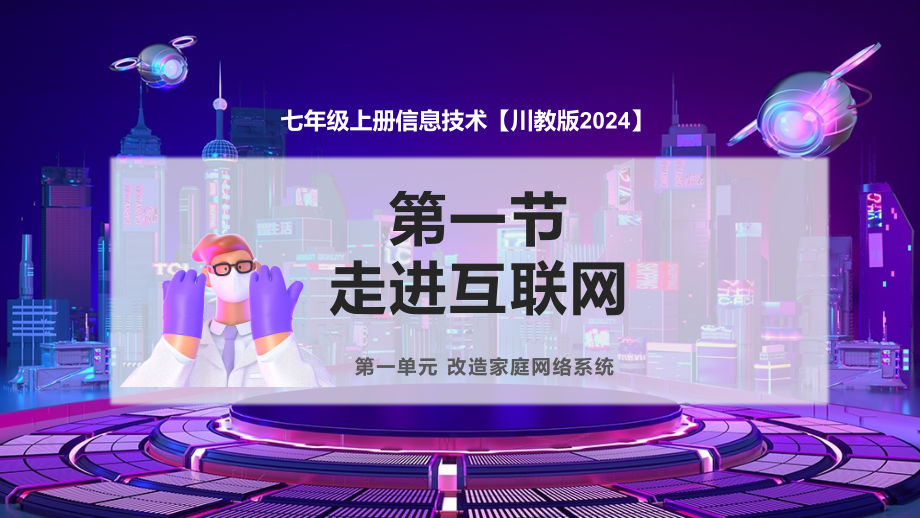 七年级上册信息技术【川教版2024】

第一节
走进互联网

第一单元 改造家庭网络系统